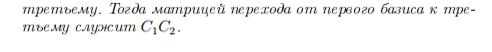 третьему. Тогда матрицей перехода от первого базиса к третьему служит $C_1C_2$.